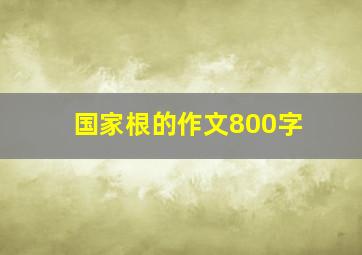 国家根的作文800字